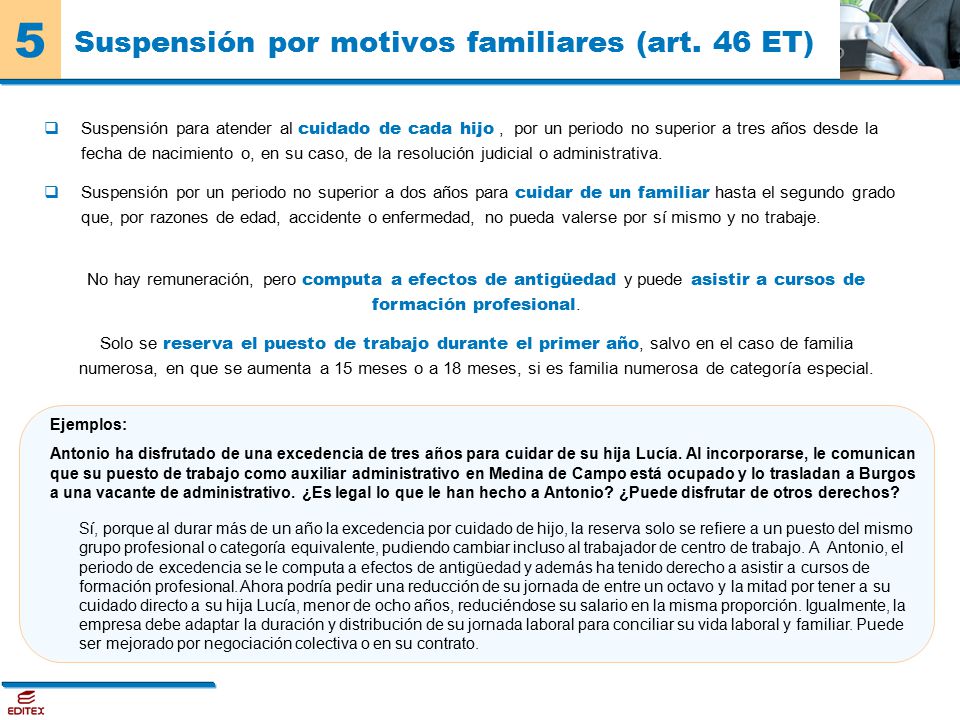 5

Suspensión por motivos familiares (art. 46 ET)

Suspensión para atender al cuidado de cada hijo , por un periodo no superior a tres años desde la fecha de nacimiento o, en su caso, de la resolución judicial o administrativa.

Suspensión por un periodo no superior a dos años para cuidar de un familiar hasta el segundo grado que, por razones de edad, accidente o enfermedad, no pueda valerse por sí mismo y no trabaje.

No hay remuneración, pero computa a efectos de antigüedad y puede asistir a cursos de formación profesional.

Solo se reserva el puesto de trabajo durante el primer año, salvo en el caso de familia numerosa, en que se aumenta a 15 meses o a 18 meses, si es familia numerosa de categoría especial.

Ejemplos:

Antonio ha disfrutado de una excedencia de tres años para cuidar de su hija Lucía. Al incorporarse, le comunican que su puesto de trabajo como auxiliar administrativo en Medina de Campo está ocupado y lo trasladan a Burgos a una vacante de administrativo. ¿Es legal lo que le han hecho a Antonio? ¿Puede disfrutar de otros derechos?

Sí, porque al durar más de un año la excedencia por cuidado de hijo, la reserva solo se refiere a un puesto del mismo grupo profesional o categoría equivalente, pudiendo cambiar incluso al trabajador de centro de trabajo. A Antonio, el periodo de excedencia se le computa a efectos de antigüedad y además ha tenido derecho a asistir a cursos de formación profesional. Ahora podría pedir una reducción de su jornada de entre un octavo y la mitad por tener a su cuidado directo a su hija Lucía, menor de ocho años, reduciéndose su salario en la misma proporción. Igualmente, la empresa debe adaptar la duración y distribución de su jornada laboral para conciliar su vida laboral y familiar. Puede ser mejorado por negociación colectiva o en su contrato.

EDITEX